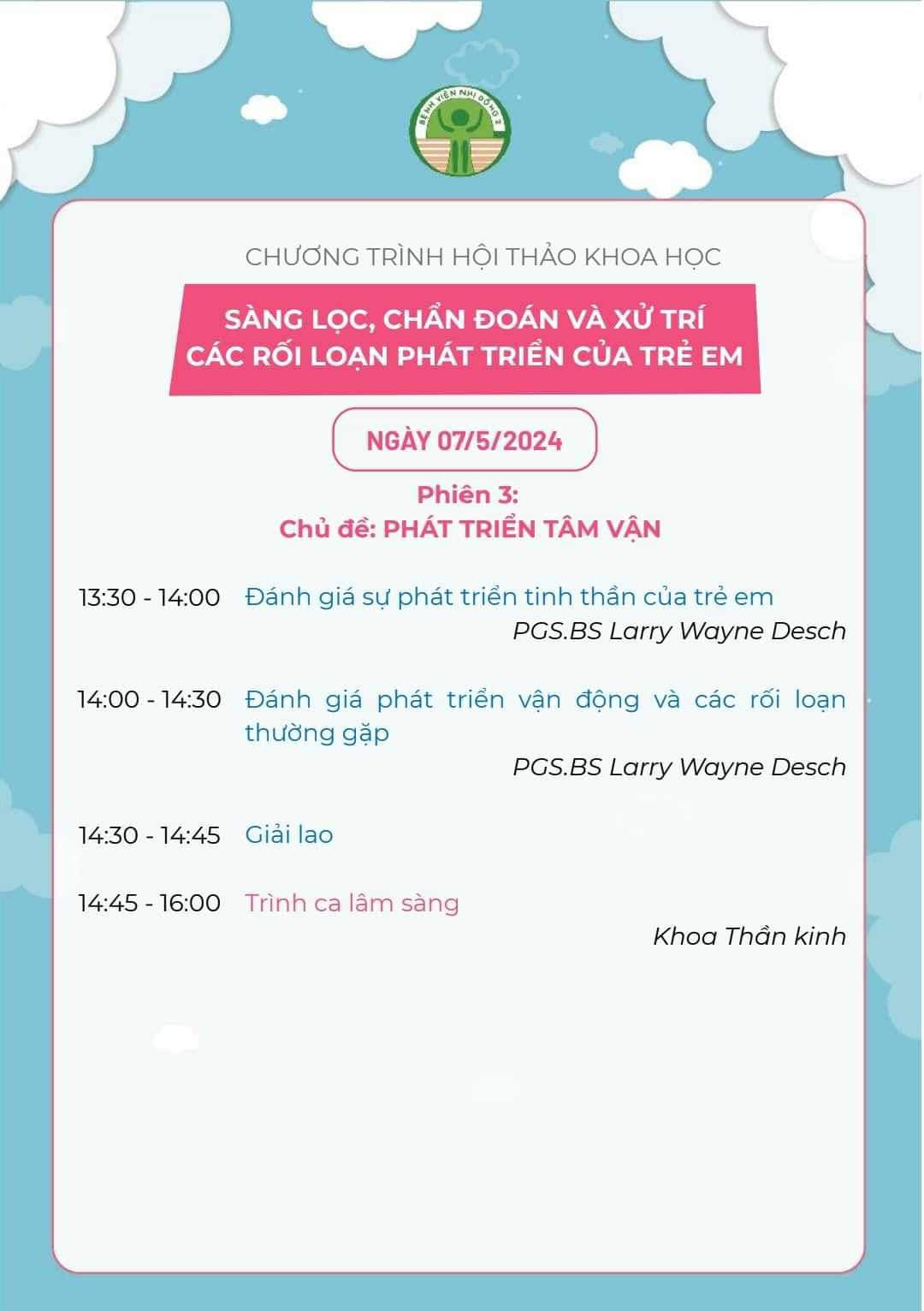 BỆNH VIỆN NHI ĐỒNG 2

CHƯƠNG TRÌNH HỘI THẢO KHOA HỌC

SÀNG LỌC, CHẨN ĐOÁN VÀ XỬ TRÍ CÁC RỐI LOẠN PHÁT TRIỂN CỦA TRẺ EM

NGÀY 07/5/2024

Phiên 3:
Chủ đề: PHÁT TRIỂN TÂM VẬN

13:30 - 14:00 Đánh giá sự phát triển tinh thần của trẻ em
PGS.BS Larry Wayne Desch

14:00 - 14:30 Đánh giá phát triển vận động và các rối loạn thường gặp
PGS.BS Larry Wayne Desch

14:30 - 14:45 Giải lao

14:45 - 16:00 Trình ca lâm sàng
Khoa Thần kinh